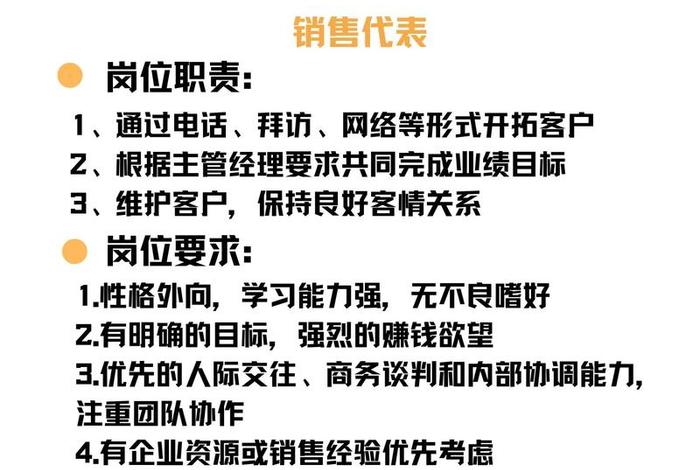 销售代表

岗位职责:

1、通过电话、拜访、网络等形式开拓客户

2、根据主管经理要求共同完成业绩目标

3、维护客户，保持良好客情关系

岗位要求:

1.性格外向，学习能力强，无不良嗜好

2.有明确的目标，强烈的赚钱欲望

3.优先的人际交往、商务谈判和内部协调能力，注重团队协作

4.有企业资源或销售经验优先考虑